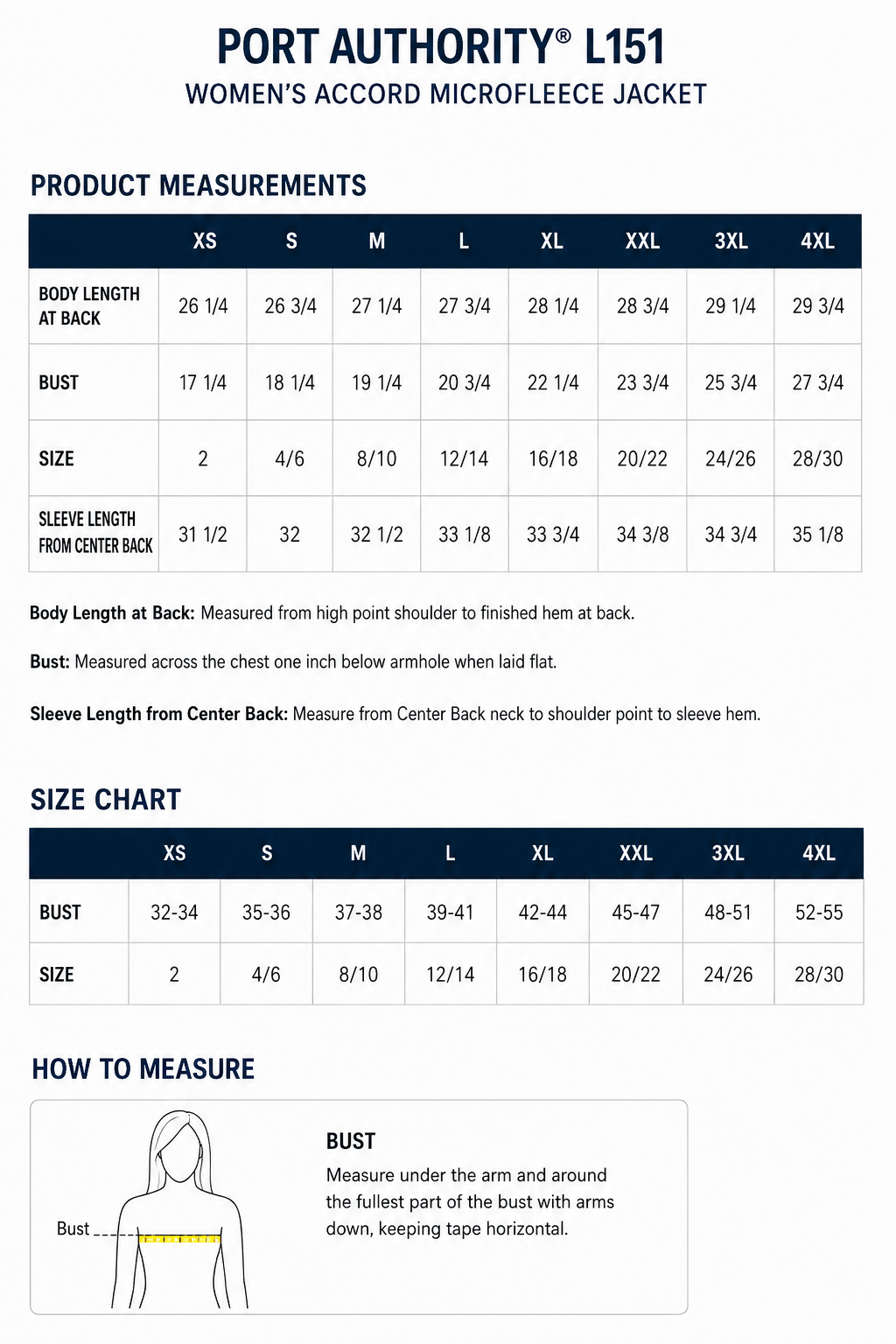 PORT AUTHORITY® L151
WOMEN'S ACCORD MICROFLEECE JACKET

PRODUCT MEASUREMENTS

| | XS | S | M | L | XL | XXL | 3XL | 4XL |
|---|---|---|---|---|---|---|---|---|
| BODY LENGTH AT BACK | 26 1/4 | 26 3/4 | 27 1/4 | 27 3/4 | 28 1/4 | 28 3/4 | 29 1/4 | 29 3/4 |
| BUST | 17 1/4 | 18 1/4 | 19 1/4 | 20 3/4 | 22 1/4 | 23 3/4 | 25 3/4 | 27 3/4 |
| SIZE | 2 | 4/6 | 8/10 | 12/14 | 16/18 | 20/22 | 24/26 | 28/30 |
| SLEEVE LENGTH FROM CENTER BACK | 31 1/2 | 32 | 32 1/2 | 33 1/8 | 33 3/4 | 34 3/8 | 34 3/4 | 35 1/8 |

Body Length at Back: Measured from high point shoulder to finished hem at back.

Bust: Measured across the chest one inch below armhole when laid flat.

Sleeve Length from Center Back: Measure from Center Back neck to shoulder point to sleeve hem.

SIZE CHART

| | XS | S | M | L | XL | XXL | 3XL | 4XL |
|---|---|---|---|---|---|---|---|---|
| BUST | 32-34 | 35-36 | 37-38 | 39-41 | 42-44 | 45-47 | 48-51 | 52-55 |
| SIZE | 2 | 4/6 | 8/10 | 12/14 | 16/18 | 20/22 | 24/26 | 28/30 |

HOW TO MEASURE

Bust

BUST
Measure under the arm and around the fullest part of the bust with arms down, keeping tape horizontal.